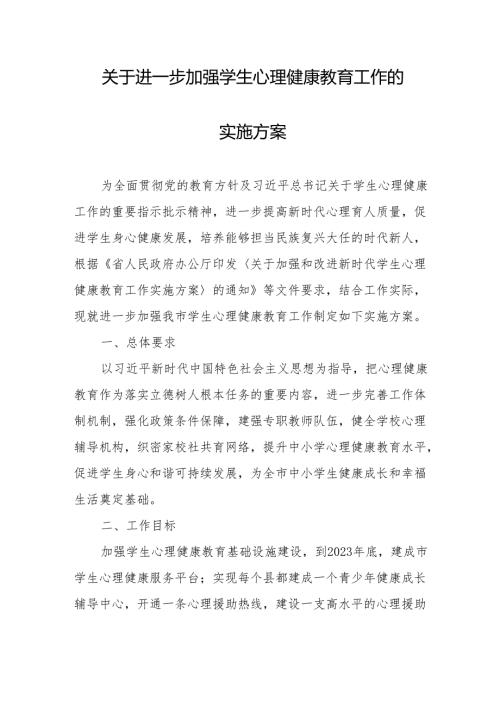 关于进一步加强学生心理健康教育工作的

实施方案

为全面贯彻党的教育方针及习近平总书记关于学生心理健康工作的重要指示批示精神，进一步提高新时代心理育人质量，促进学生身心健康发展，培养能够担当民族复兴大任的时代新人，根据《省人民政府办公厅印发〈关于加强和改进新时代学生心理健康教育工作实施方案〉的通知》等文件要求，结合工作实际，现就进一步加强我市学生心理健康教育工作制定如下实施方案。

一、总体要求

以习近平新时代中国特色社会主义思想为指导，把心理健康教育作为落实立德树人根本任务的重要内容，进一步完善工作体制机制，强化政策条件保障，建强专职教师队伍，健全学校心理辅导机构，织密家校社共育网络，提升中小学心理健康教育水平，促进学生身心和谐可持续发展，为全市中小学生健康成长和幸福生活奠定基础。

二、工作目标

加强学生心理健康教育基础设施建设，到2023年底，建成市学生心理健康服务平台；实现每个县都建成一个青少年健康成长辅导中心，开通一条心理援助热线，建设一支高水平的心理援助